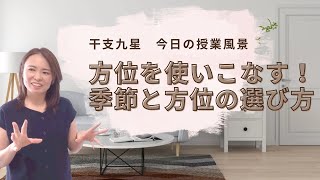 干支九星　今日の授業風景

方位を使いこなす！
季節と方位の選び方